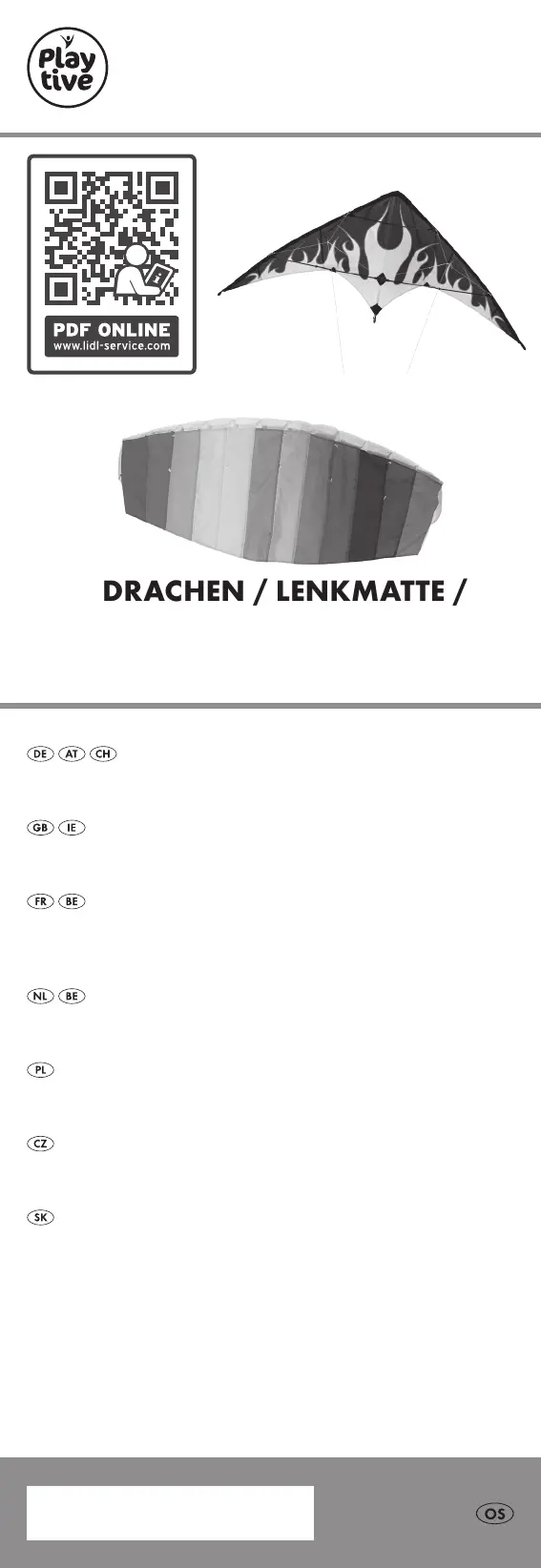 Play tive

PDF ONLINE
www.lidl-service.com

DRACHEN / LENKMATTE /

DE AT CH

GB IE

FR BE

NL BE

PL

CZ

SK

OS